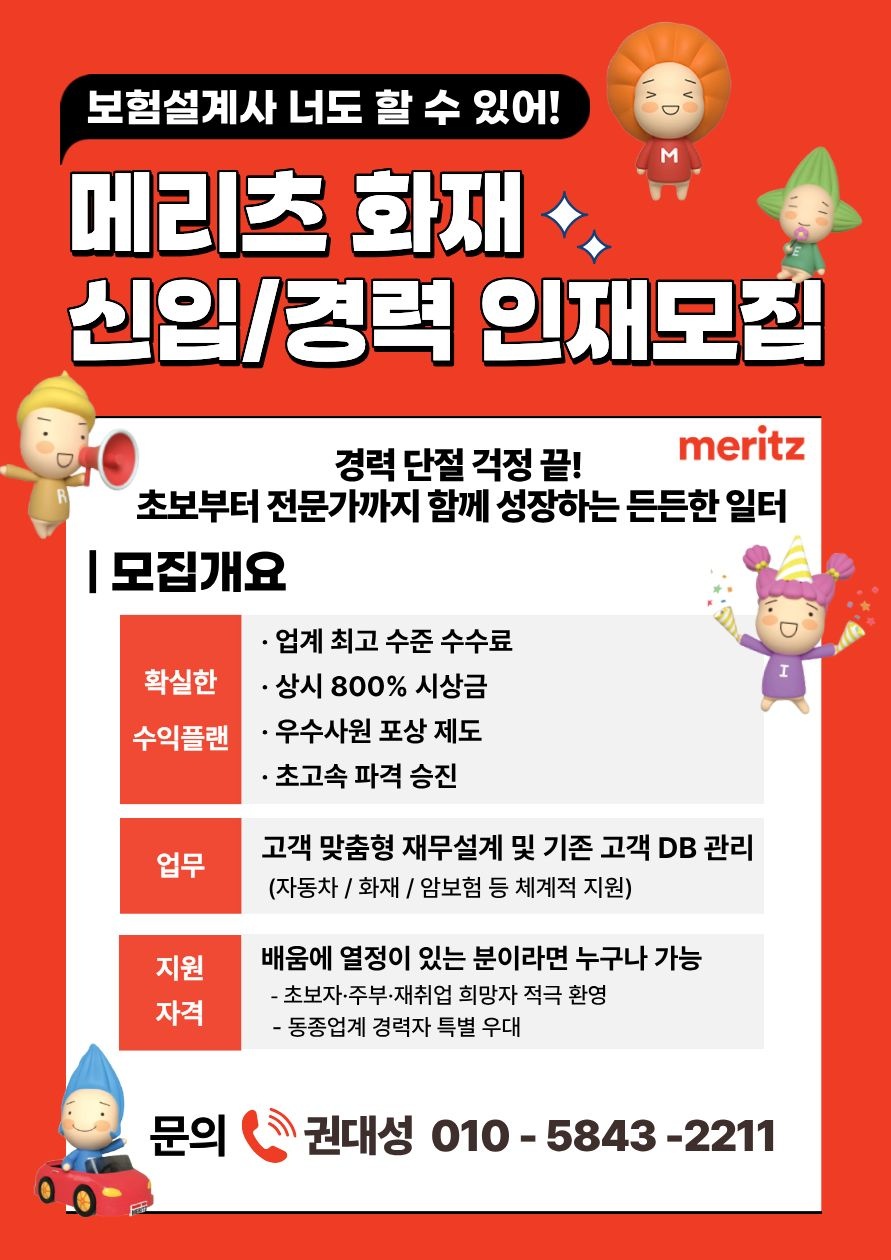 보험설계사 너도 할 수 있어!

메리츠 화재
신입/경력 인재모집

meritz

경력 단절 걱정 끝!
초보부터 전문가까지 함께 성장하는 든든한 일터

| 모집개요

확실한 수익플랜

· 업계 최고 수준 수수료
· 상시 800% 시상금
· 우수사원 포상 제도
· 초고속 파격 승진

업무

고객 맞춤형 재무설계 및 기존 고객 DB 관리
(자동차 / 화재 / 암보험 등 체계적 지원)

지원 자격

배움에 열정이 있는 분이라면 누구나 가능
- 초보자·주부·재취업 희망자 적극 환영
- 동종업계 경력자 특별 우대

문의 권대성 010 - 5843 -2211